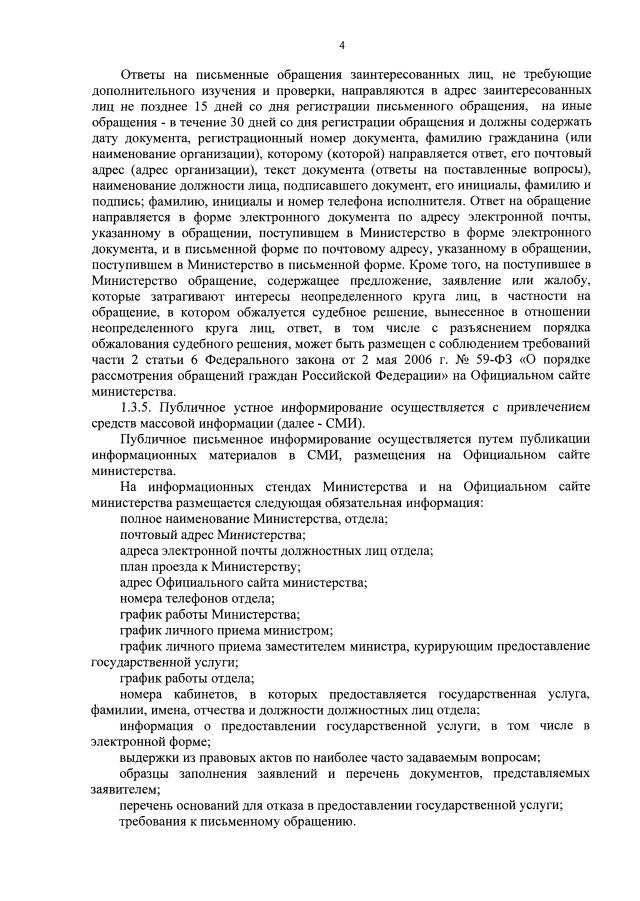 4

Ответы на письменные обращения заинтересованных лиц, не требующие дополнительного изучения и проверки, направляются в адрес заинтересованных лиц не позднее 15 дней со дня регистрации письменного обращения, на иные обращения - в течение 30 дней со дня регистрации обращения и должны содержать дату документа, регистрационный номер документа, фамилию гражданина (или наименование организации), которому (которой) направляется ответ, его почтовый адрес (адрес организации), текст документа (ответы на поставленные вопросы), наименование должности лица, подписавшего документ, его инициалы, фамилию и подпись; фамилию, инициалы и номер телефона исполнителя. Ответ на обращение направляется в форме электронного документа по адресу электронной почты, указанному в обращении, поступившем в Министерство в форме электронного документа, и в письменной форме по почтовому адресу, указанному в обращении, поступившем в Министерство в письменной форме. Кроме того, на поступившее в Министерство обращение, содержащее предложение, заявление или жалобу, которые затрагивают интересы неопределенного круга лиц, в частности на обращение, в котором обжалуется судебное решение, вынесенное в отношении неопределенного круга лиц, ответ, в том числе с разъяснением порядка обжалования судебного решения, может быть размещен с соблюдением требований части 2 статьи 6 Федерального закона от 2 мая 2006 г. № 59-ФЗ «О порядке рассмотрения обращений граждан Российской Федерации» на Официальном сайте министерства.

1.3.5. Публичное устное информирование осуществляется с привлечением средств массовой информации (далее - СМИ).

Публичное письменное информирование осуществляется путем публикации информационных материалов в СМИ, размещения на Официальном сайте министерства.

На информационных стендах Министерства и на Официальном сайте министерства размещается следующая обязательная информация:

полное наименование Министерства, отдела;

почтовый адрес Министерства;

адреса электронной почты должностных лиц отдела;

план проезда к Министерству;

адрес Официального сайта министерства;

номера телефонов отдела;

график работы Министерства;

график личного приема министром;

график личного приема заместителем министра, курирующим предоставление государственной услуги;

график работы отдела;

номера кабинетов, в которых предоставляется государственная услуга, фамилии, имена, отчества и должности должностных лиц отдела;

информация о предоставлении государственной услуги, в том числе в электронной форме;

выдержки из правовых актов по наиболее часто задаваемым вопросам;

образцы заполнения заявлений и перечень документов, представляемых заявителем;

перечень оснований для отказа в предоставлении государственной услуги;

требования к письменному обращению.